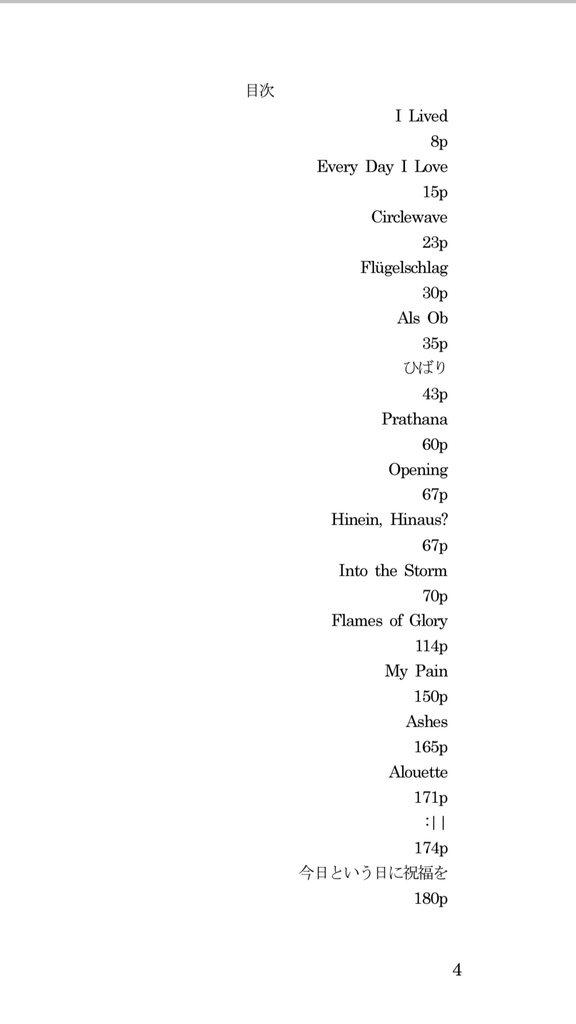 目次

I Lived

8p

Every Day I Love

15p

Circlewave

23p

Flügelschlag

30p

Als Ob

35p

ひばり

43p

Prathana

60p

Opening

67p

Hinein, Hinaus?

67p

Into the Storm

70p

Flames of Glory

114p

My Pain

150p

Ashes

165p

Alouette

171p

:||

174p

今日という日に祝福を

180p

4